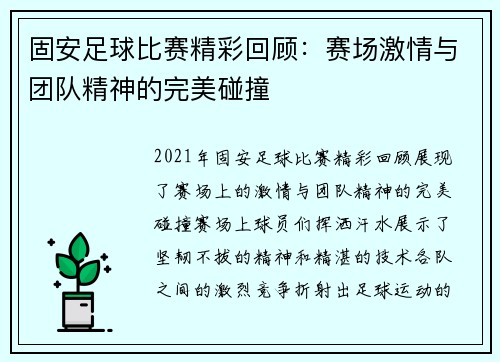 固安足球比赛精彩回顾：赛场激情与团队精神的完美碰撞

2021年固安足球比赛精彩回顾展现了赛场上的激情与团队精神的完美碰撞赛场上球员们挥洒汗水展示了坚韧不拔的精神和精湛的技术各队之间的激烈竞争折射出足球运动的